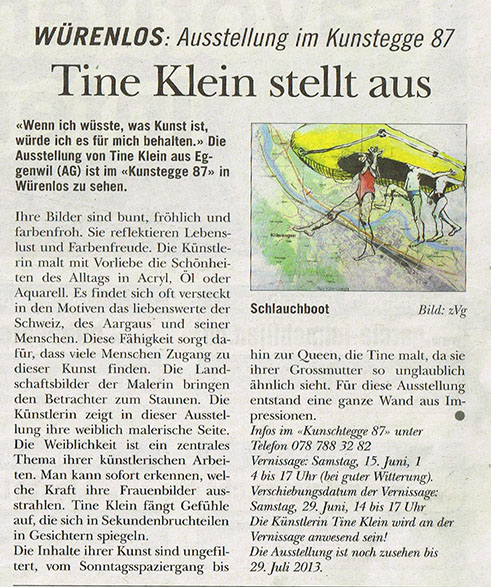 WÜRENLOS: Ausstellung im Kunstegge 87

Tine Klein stellt aus

«Wenn ich wüsste, was Kunst ist, würde ich es für mich behalten.» Die Ausstellung von Tine Klein aus Eggenwil (AG) ist im «Kunstegge 87» in Würenlos zu sehen.

Ihre Bilder sind bunt, fröhlich und farbenfroh. Sie reflektieren Lebenslust und Farbenfreude. Die Künstlerin malt mit Vorliebe die Schönheiten des Alltags in Acryl, Öl oder Aquarell. Es findet sich oft versteckt in den Motiven das liebenswerte der Schweiz, des Aargaus und seiner Menschen. Diese Fähigkeit sorgt dafür, dass viele Menschen Zugang zu dieser Kunst finden. Die Landschaftsbilder der Malerin bringen den Betrachter zum Staunen. Die Künstlerin zeigt in dieser Ausstellung ihre weiblich malerische Seite. Die Weiblichkeit ist ein zentrales Thema ihrer künstlerischen Arbeiten. Man kann sofort erkennen, welche Kraft ihre Frauenbilder ausstrahlen. Tine Klein fängt Gefühle auf, die sich in Sekundenbruchteilen in Gesichtern spiegeln.
Die Inhalte ihrer Kunst sind ungefiltert, vom Sonntagsspaziergang bis

Killwangen

Schlauchboot Bild: zVg

hin zur Queen, die Tine malt, da sie ihrer Grossmutter so unglaublich ähnlich sieht. Für diese Ausstellung entstand eine ganze Wand aus Impressionen.
Infos im «Kunschtegge 87» unter Telefon 078 788 32 82
Vernissage: Samstag, 15. Juni, 1 4 bis 17 Uhr (bei guter Witterung).
Verschiebungsdatum der Vernissage: Samstag, 29. Juni, 14 bis 17 Uhr
Die Künstlerin Tine Klein wird an der Vernissage anwesend sein!
Die Ausstellung ist noch zusehen bis 29. Juli 2013.